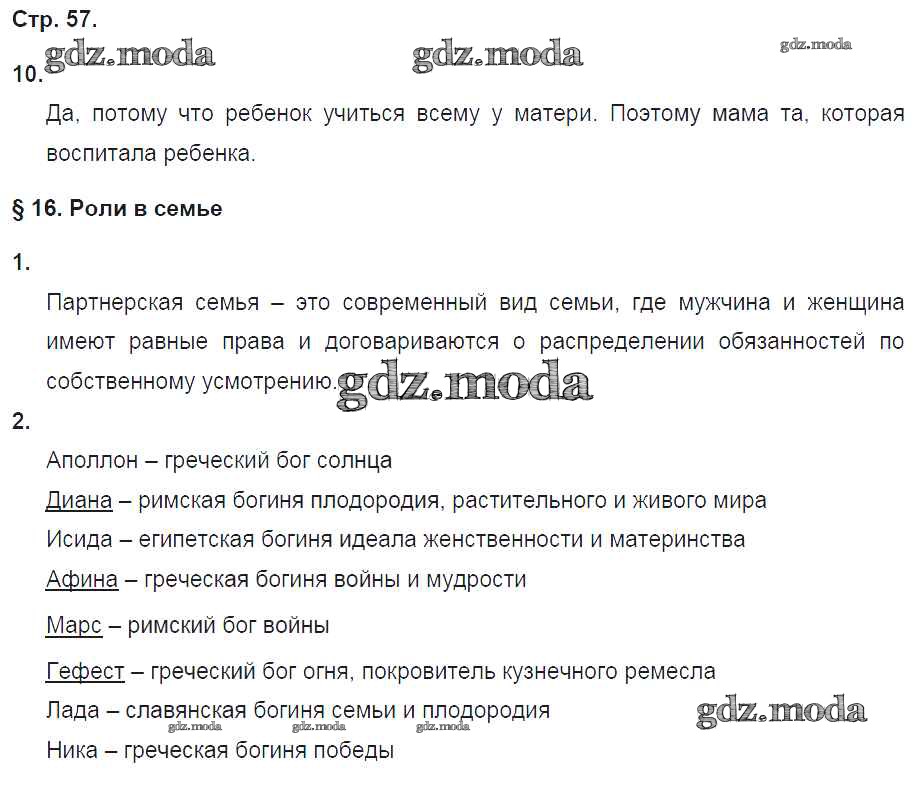 Стр. 57.

gdz.moda gdz.moda gdz.moda

10.

Да, потому что ребенок учиться всему у матери. Поэтому мама та, которая воспитала ребенка.

§ 16. Роли в семье

1.

Партнерская семья – это современный вид семьи, где мужчина и женщина имеют равные права и договариваются о распределении обязанностей по собственному усмотрению. gdz.moda

2.

Аполлон – греческий бог солнца

Диана – римская богиня плодородия, растительного и живого мира

Исида – египетская богиня идеала женственности и материнства

Афина – греческая богиня войны и мудрости

Марс – римский бог войны

Гефест – греческий бог огня, покровитель кузнечного ремесла

Лада – славянская богиня семьи и плодородия gdz.moda

gdz.moda gdz.moda gdz.moda

Ника – греческая богиня победы